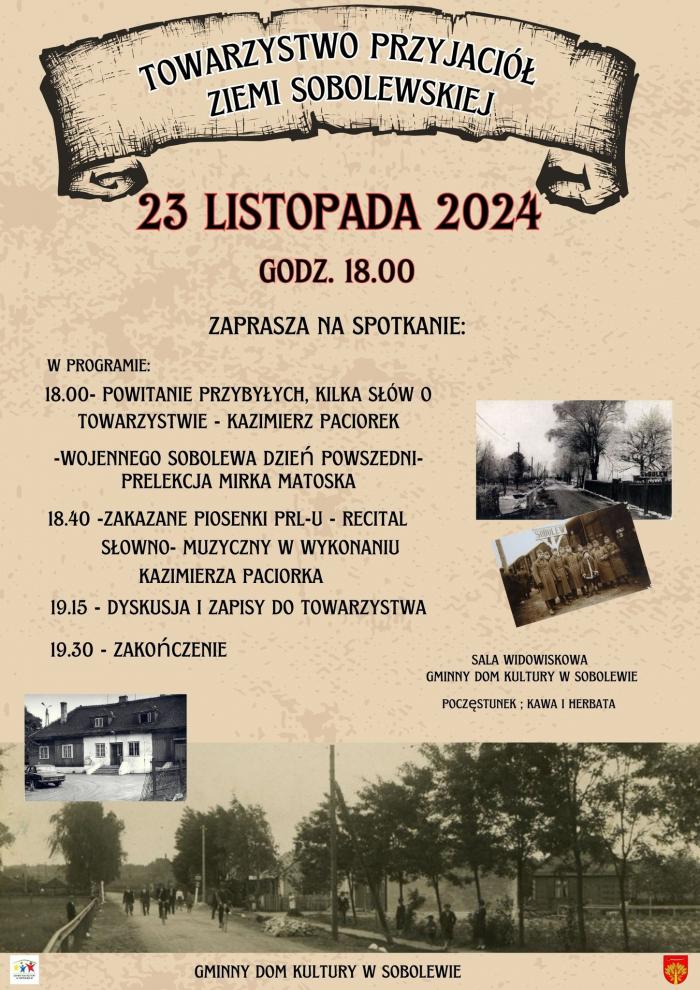 TOWARZYSTWO PRZYJACIÓŁ ZIEMI SOBOLEWSKIEJ

23 LISTOPADA 2024

GODZ. 18.00

ZAPRASZA NA SPOTKANIE:

W PROGRAMIE:

18.00- POWITANIE PRZYBYŁYCH, KILKA SŁÓW O TOWARZYSTWIE - KAZIMIERZ PACIOREK

-WOJENNEGO SOBOLEWA DZIEŃ POWSZEDNI- PRELEKCJA MIRKA MATOSKA

18.40 -ZAKAZANE PIOSENKI PRL-U - RECITAL SŁOWNO- MUZYCZNY W WYKONANIU KAZIMIERZA PACIORKA

19.15 - DYSKUSJA I ZAPISY DO TOWARZYSTWA

19.30 - ZAKOŃCZENIE

SALA WIDOWISKOWA
GMINNY DOM KULTURY W SOBOLEWIE

POCZĘSTUNEK ; KAWA I HERBATA

GMINNY DOM KULTURY W SOBOLEWIE